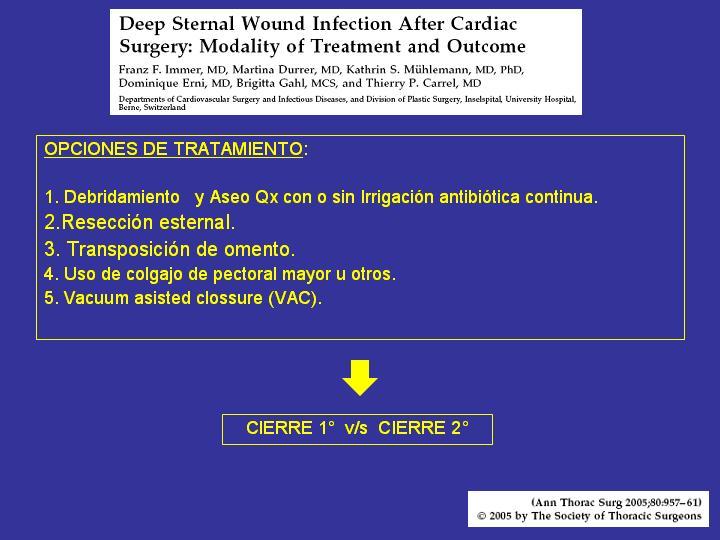 Deep Sternal Wound Infection After Cardiac Surgery: Modality of Treatment and Outcome

Franz F. Immer, MD, Martina Durrer, MD, Kathrin S. Mühlemann, MD, PhD, Dominique Erni, MD, Brigitta Gahl, MCS, and Thierry P. Carrel, MD

Departments of Cardiovascular Surgery and Infectious Diseases, and Division of Plastic Surgery, Inselspital, University Hospital, Berne, Switzerland

OPCIONES DE TRATAMIENTO:

1. Debridamiento y Aseo Qx con o sin Irrigación antibiótica continua.
2.Resección esternal.
3. Transposición de omento.
4. Uso de colgajo de pectoral mayor u otros.
5. Vacuum asisted clossure (VAC).

CIERRE 1° v/s CIERRE 2°

(Ann Thorac Surg 2005;80:957–61)
© 2005 by The Society of Thoracic Surgeons